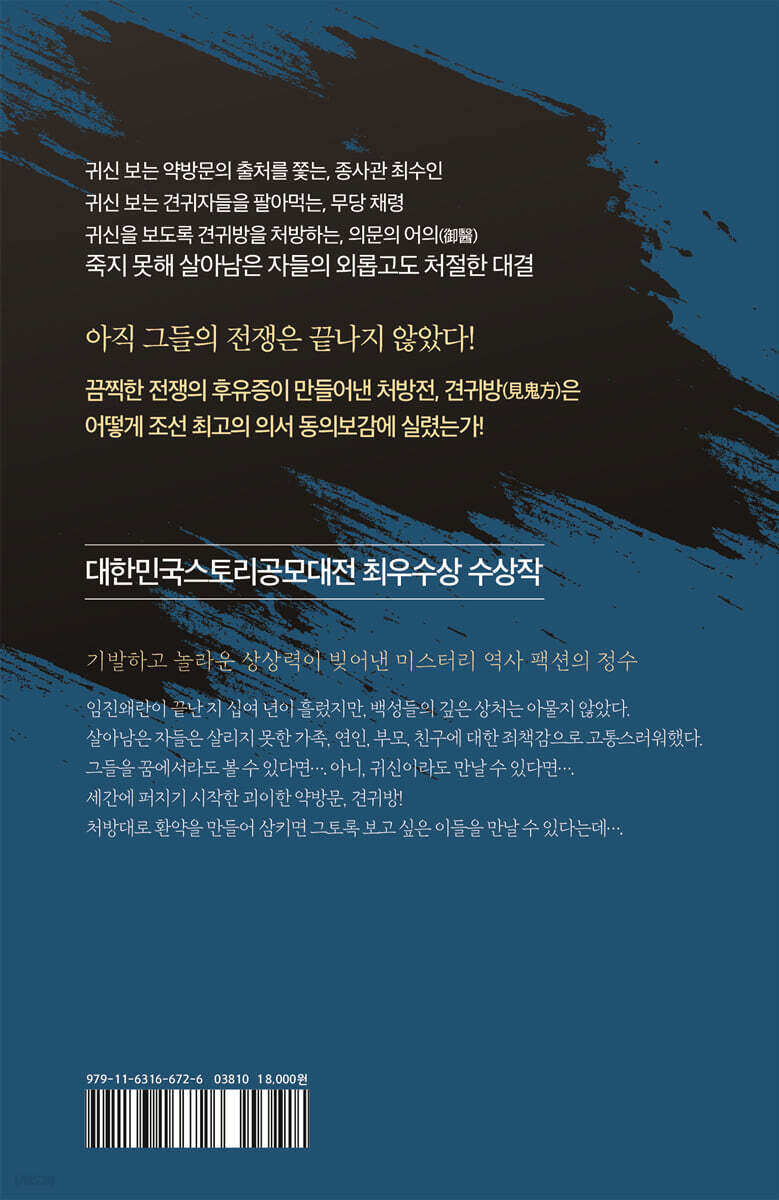 귀신 보는 약방문의 출처를 쫓는, 종사관 최수인
귀신 보는 견귀자들을 팔아먹는, 무당 채령
귀신을 보도록 견귀방을 처방하는, 의문의 어의(御醫)
죽지 못해 살아남은 자들의 외롭고도 처절한 대결

아직 그들의 전쟁은 끝나지 않았다!

끔찍한 전쟁의 후유증이 만들어낸 처방전, 견귀방(見鬼方)은 어떻게 조선 최고의 의서 동의보감에 실렸는가!

대한민국스토리공모대전 최우수상 수상작

기발하고 놀라운 상상력이 빚어낸 미스터리 역사 팩션의 정수

임진왜란이 끝난 지 십여 년이 흘렀지만, 백성들의 깊은 상처는 아물지 않았다.
살아남은 자들은 살리지 못한 가족, 연인, 부모, 친구에 대한 죄책감으로 고통스러워했다.
그들을 꿈에서라도 볼 수 있다면…. 아니, 귀신이라도 만날 수 있다면….
세간에 퍼지기 시작한 괴이한 약방문, 견귀방!
처방대로 환약을 만들어 삼키면 그토록 보고 싶은 이들을 만날 수 있다는데….

979-11-6316-672-6 03810 18,000원